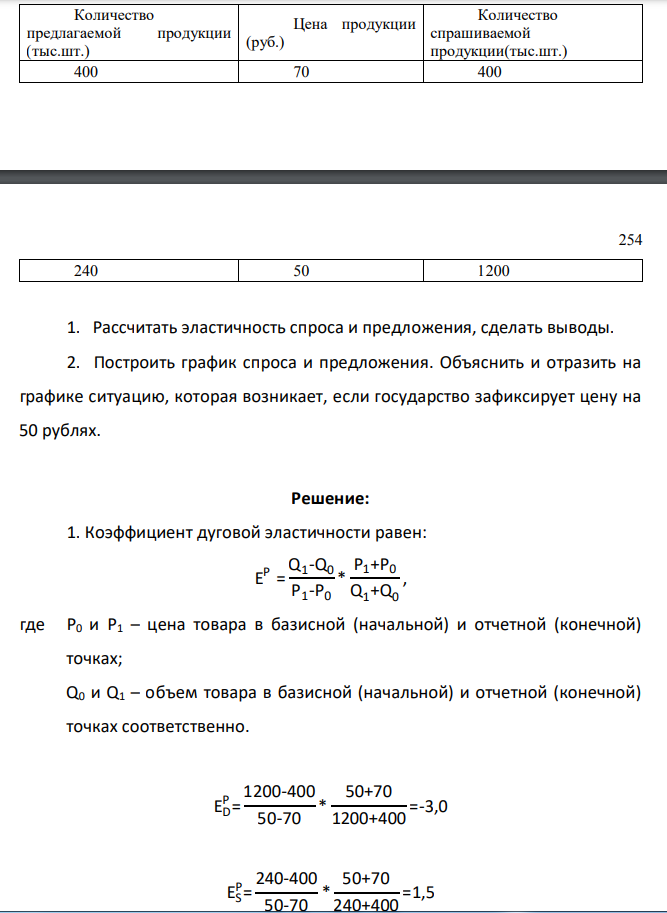 | Количество предлагаемой продукции (тыс.шт.) | Цена продукции (руб.) | Количество спрашиваемой продукции(тыс.шт.) |
|---|---|---|
| 400 | 70 | 400 |

254

| 240 | 50 | 1200 |
|---|---|---|

1. Рассчитать эластичность спроса и предложения, сделать выводы.

2. Построить график спроса и предложения. Объяснить и отразить на графике ситуацию, которая возникает, если государство зафиксирует цену на 50 рублях.

Решение:

1. Коэффициент дуговой эластичности равен:

$E^P = \frac{Q_1-Q_0}{P_1-P_0} * \frac{P_1+P_0}{Q_1+Q_0}$,

где $P_0$ и $P_1$ – цена товара в базисной (начальной) и отчетной (конечной) точках;

$Q_0$ и $Q_1$ – объем товара в базисной (начальной) и отчетной (конечной) точках соответственно.

$E_D^P = \frac{1200-400}{50-70} * \frac{50+70}{1200+400} = -3,0$

$E_S^P = \frac{240-400}{50-70} * \frac{50+70}{240+400} = 1,5$